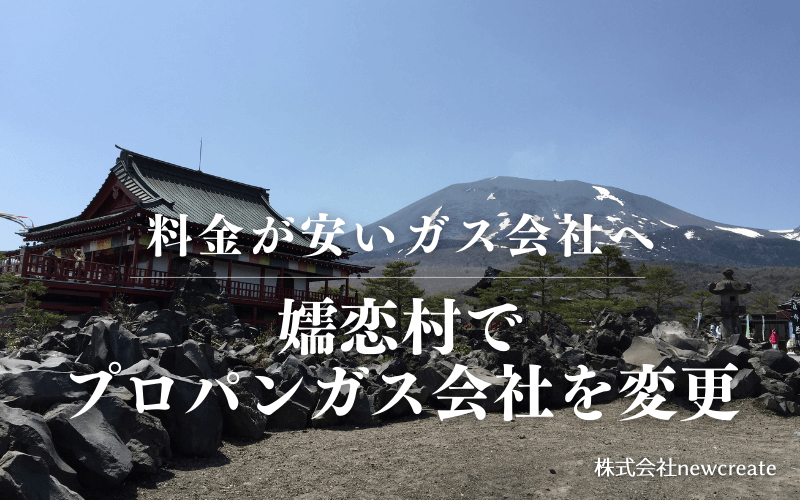 料金が安いガス会社へ

嬬恋村で
プロパンガス会社を変更

株式会社newcreate